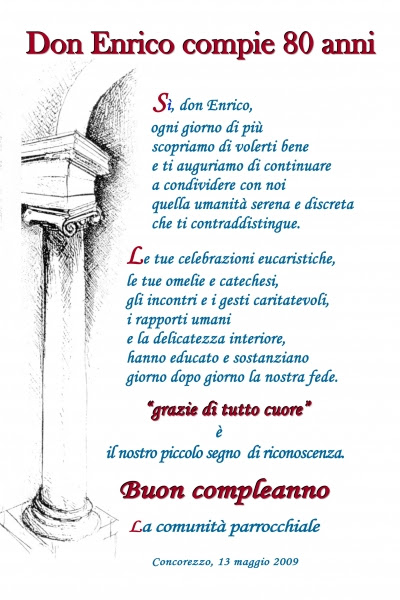 Don Enrico compie 80 anni

Sì, don Enrico,
ogni giorno di più
scopriamo di volerti bene
e ti auguriamo di continuare
a condividere con noi
quella umanità serena e discreta
che ti contraddistingue.

Le tue celebrazioni eucaristiche,
le tue omelie e catechesi,
gli incontri e i gesti caritatevoli,
i rapporti umani
e la delicatezza interiore,
hanno educato e sostanziano
giorno dopo giorno la nostra fede.

"grazie di tutto cuore"
è
il nostro piccolo segno di riconoscenza.

Buon compleanno

La comunità parrocchiale

Concorezzo, 13 maggio 2009